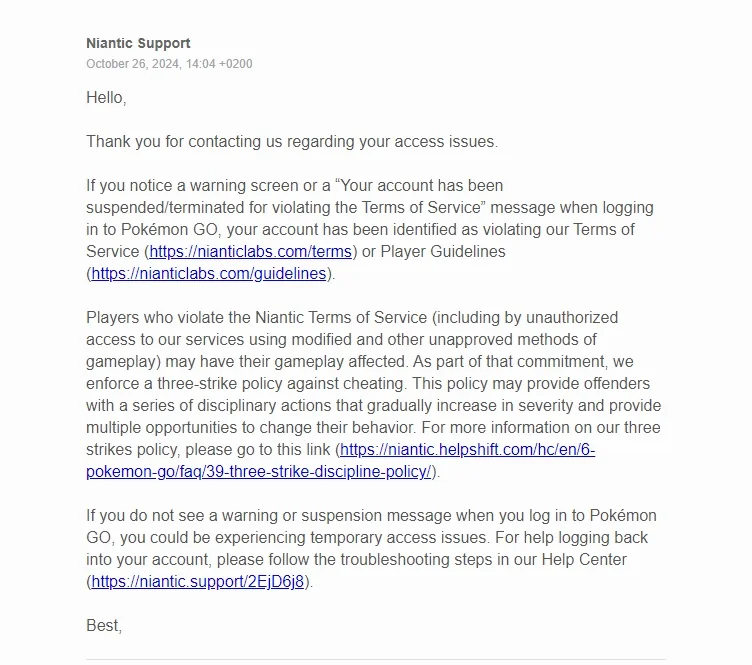 Niantic Support
October 26, 2024, 14:04 +0200

Hello,

Thank you for contacting us regarding your access issues.

If you notice a warning screen or a “Your account has been suspended/terminated for violating the Terms of Service” message when logging in to Pokémon GO, your account has been identified as violating our Terms of Service (https://nianticlabs.com/terms) or Player Guidelines (https://nianticlabs.com/guidelines).

Players who violate the Niantic Terms of Service (including by unauthorized access to our services using modified and other unapproved methods of gameplay) may have their gameplay affected. As part of that commitment, we enforce a three-strike policy against cheating. This policy may provide offenders with a series of disciplinary actions that gradually increase in severity and provide multiple opportunities to change their behavior. For more information on our three strikes policy, please go to this link (https://niantic.helpshift.com/hc/en/6-pokemon-go/faq/39-three-strike-discipline-policy/).

If you do not see a warning or suspension message when you log in to Pokémon GO, you could be experiencing temporary access issues. For help logging back into your account, please follow the troubleshooting steps in our Help Center (https://niantic.support/2EjD6j8).

Best,